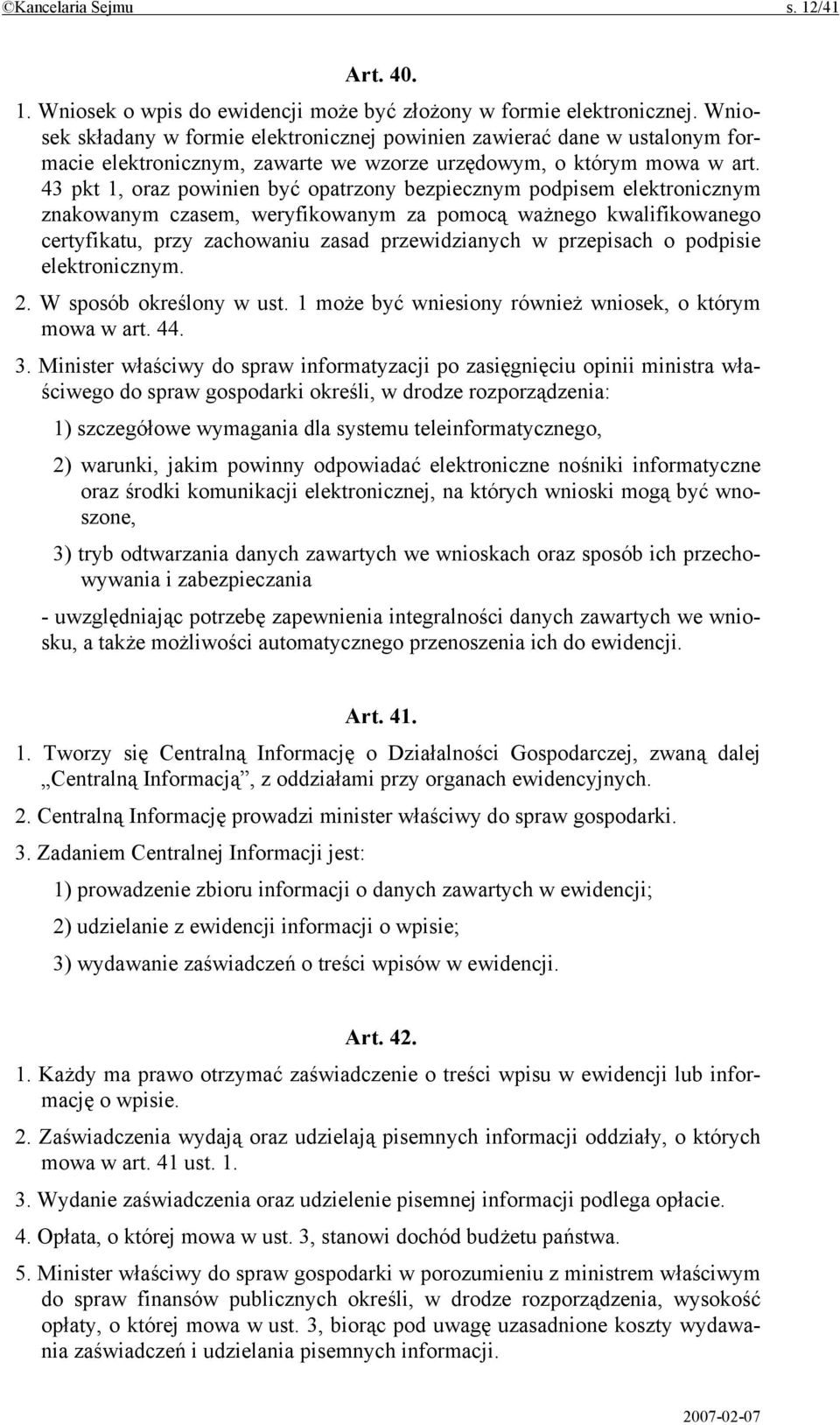 ©Kancelaria Sejmu s. 12/41

Art. 40.

1. Wniosek o wpis do ewidencji może być złożony w formie elektronicznej. Wniosek składany w formie elektronicznej powinien zawierać dane w ustalonym formacie elektronicznym, zawarte we wzorze urzędowym, o którym mowa w art. 43 pkt 1, oraz powinien być opatrzony bezpiecznym podpisem elektronicznym znakowanym czasem, weryfikowanym za pomocą ważnego kwalifikowanego certyfikatu, przy zachowaniu zasad przewidzianych w przepisach o podpisie elektronicznym.

2. W sposób określony w ust. 1 może być wniesiony również wniosek, o którym mowa w art. 44.

3. Minister właściwy do spraw informatyzacji po zasięgnięciu opinii ministra właściwego do spraw gospodarki określi, w drodze rozporządzenia:

1) szczegółowe wymagania dla systemu teleinformatycznego,

2) warunki, jakim powinny odpowiadać elektroniczne nośniki informatyczne oraz środki komunikacji elektronicznej, na których wnioski mogą być wnoszone,

3) tryb odtwarzania danych zawartych we wnioskach oraz sposób ich przechowywania i zabezpieczania

- uwzględniając potrzebę zapewnienia integralności danych zawartych we wniosku, a także możliwości automatycznego przenoszenia ich do ewidencji.

Art. 41.

1. Tworzy się Centralną Informację o Działalności Gospodarczej, zwaną dalej „Centralną Informacją”, z oddziałami przy organach ewidencyjnych.

2. Centralną Informację prowadzi minister właściwy do spraw gospodarki.

3. Zadaniem Centralnej Informacji jest:

1) prowadzenie zbioru informacji o danych zawartych w ewidencji;

2) udzielanie z ewidencji informacji o wpisie;

3) wydawanie zaświadczeń o treści wpisów w ewidencji.

Art. 42.

1. Każdy ma prawo otrzymać zaświadczenie o treści wpisu w ewidencji lub informację o wpisie.

2. Zaświadczenia wydają oraz udzielają pisemnych informacji oddziały, o których mowa w art. 41 ust. 1.

3. Wydanie zaświadczenia oraz udzielenie pisemnej informacji podlega opłacie.

4. Opłata, o której mowa w ust. 3, stanowi dochód budżetu państwa.

5. Minister właściwy do spraw gospodarki w porozumieniu z ministrem właściwym do spraw finansów publicznych określi, w drodze rozporządzenia, wysokość opłaty, o której mowa w ust. 3, biorąc pod uwagę uzasadnione koszty wydawania zaświadczeń i udzielania pisemnych informacji.

2007-02-07